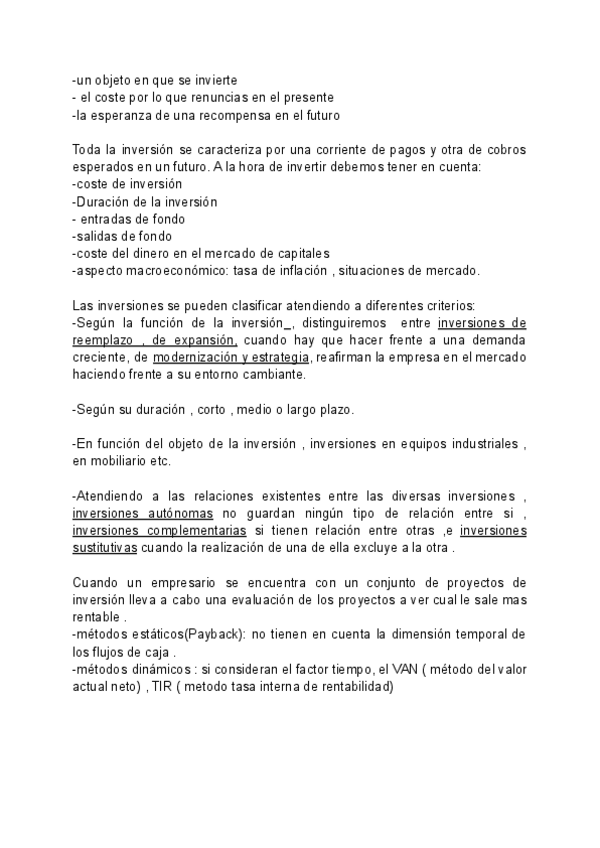 -un objeto en que se invierte
- el coste por lo que renuncias en el presente
-la esperanza de una recompensa en el futuro

Toda la inversión se caracteriza por una corriente de pagos y otra de cobros esperados en un futuro. A la hora de invertir debemos tener en cuenta:
-coste de inversión
-Duración de la inversión
- entradas de fondo
-salidas de fondo
-coste del dinero en el mercado de capitales
-aspecto macroeconómico: tasa de inflación , situaciones de mercado.

Las inversiones se pueden clasificar atendiendo a diferentes criterios:
-Según la función de la inversión_, distinguiremos entre inversiones de reemplazo , de expansión, cuando hay que hacer frente a una demanda creciente, de modernización y estrategia, reafirman la empresa en el mercado haciendo frente a su entorno cambiante.

-Según su duración , corto , medio o largo plazo.

-En función del objeto de la inversión , inversiones en equipos industriales , en mobiliario etc.

-Atendiendo a las relaciones existentes entre las diversas inversiones , inversiones autónomas no guardan ningún tipo de relación entre si , inversiones complementarias si tienen relación entre otras ,e inversiones sustitutivas cuando la realización de una de ella excluye a la otra .

Cuando un empresario se encuentra con un conjunto de proyectos de inversión lleva a cabo una evaluación de los proyectos a ver cual le sale mas rentable .
-métodos estáticos(Payback): no tienen en cuenta la dimensión temporal de los flujos de caja .
-métodos dinámicos : si consideran el factor tiempo, el VAN ( método del valor actual neto) , TIR ( metodo tasa interna de rentabilidad)